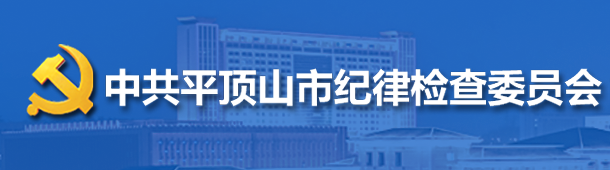 中共平顶山市纪律检查委员会